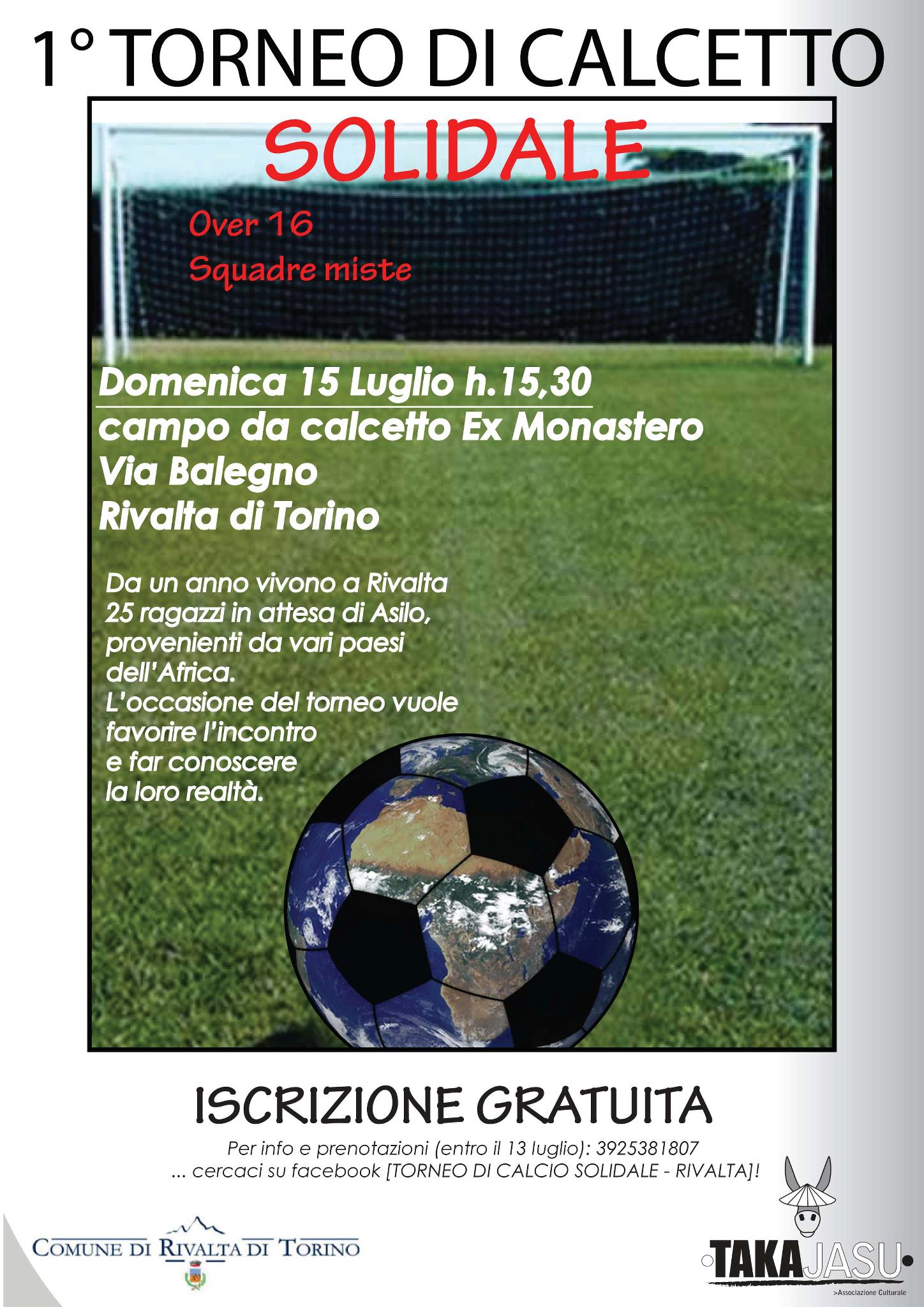 1° TORNEO DI CALCETTO

SOLIDALE

Over 16
Squadre miste

Domenica 15 Luglio h.15,30
campo da calcetto Ex Monastero
Via Balegno
Rivalta di Torino

Da un anno vivono a Rivalta 25 ragazzi in attesa di Asilo, provenienti da vari paesi dell'Africa.
L'occasione del torneo vuole favorire l'incontro e far conoscere la loro realtà.

ISCRIZIONE GRATUITA

Per info e prenotazioni (entro il 13 luglio): 3925381807
... cercaci su facebook [TORNEO DI CALCIO SOLIDALE - RIVALTA]!

COMUNE DI RIVALTA DI TORINO

TAKAJASU
>Associazione Culturale